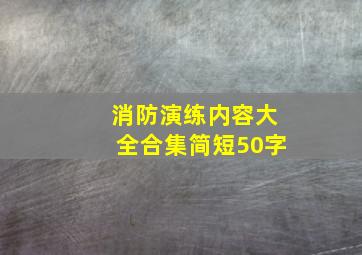 消防演练内容大全合集简短50字